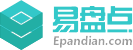 易盘点
Epandian.com